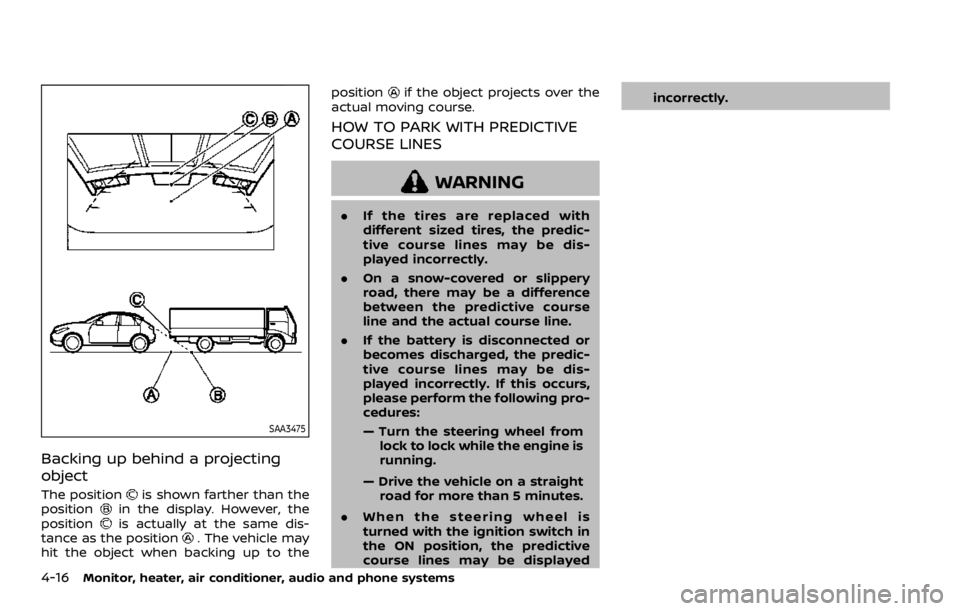 C B A

C

A B

SAA3475

Backing up behind a projecting object

The position C is shown farther than the position B in the display. However, the position C is actually at the same distance as the position A. The vehicle may hit the object when backing up to the position A if the object projects over the actual moving course.

HOW TO PARK WITH PREDICTIVE COURSE LINES

WARNING

. If the tires are replaced with different sized tires, the predictive course lines may be displayed incorrectly.

. On a snow-covered or slippery road, there may be a difference between the predictive course line and the actual course line.

. If the battery is disconnected or becomes discharged, the predictive course lines may be displayed incorrectly. If this occurs, please perform the following procedures:

— Turn the steering wheel from lock to lock while the engine is running.

— Drive the vehicle on a straight road for more than 5 minutes.

. When the steering wheel is turned with the ignition switch in the ON position, the predictive course lines may be displayed incorrectly.

4-16 Monitor, heater, air conditioner, audio and phone systems

carmanualsonline.info